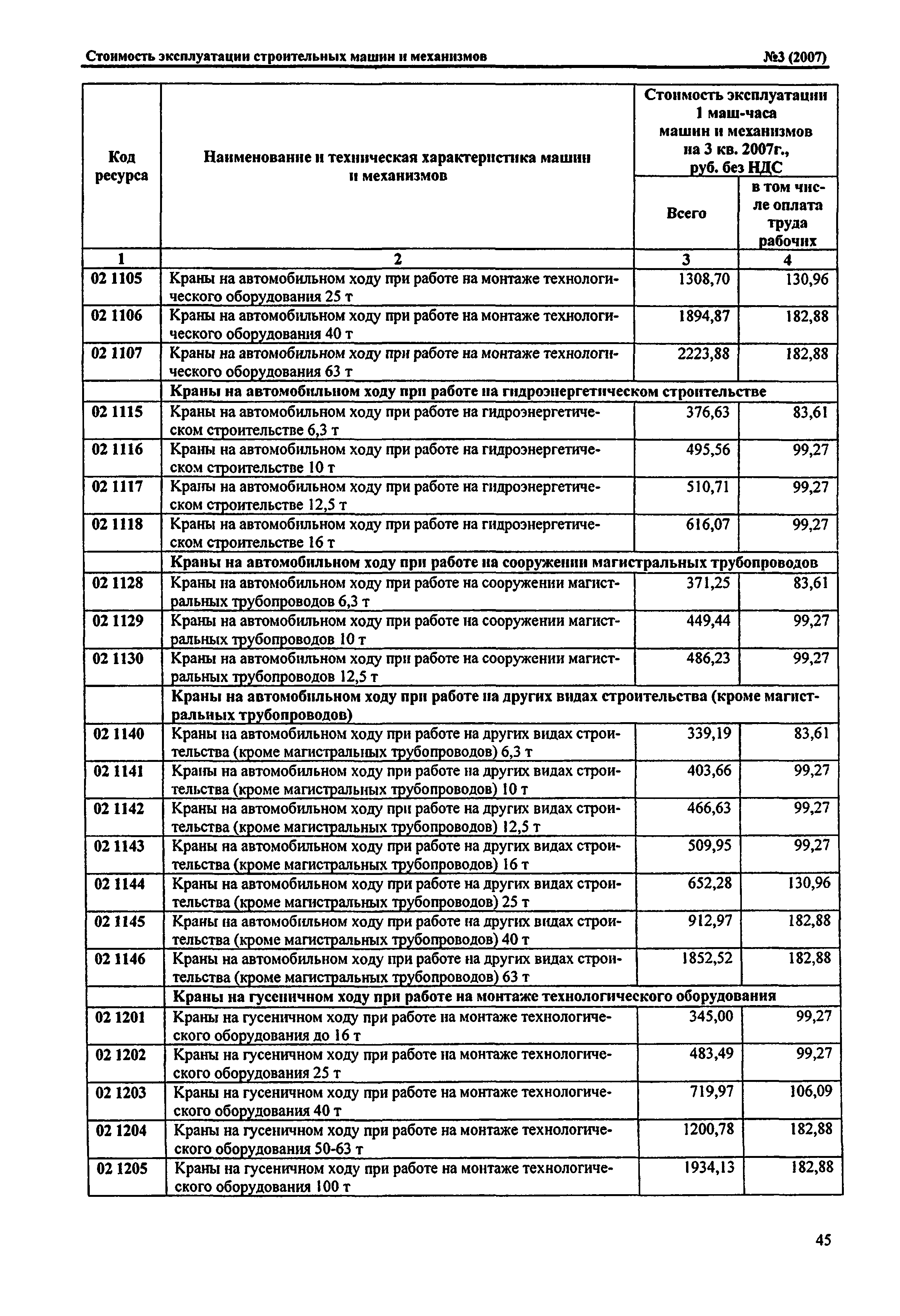 Стоимость эксплуатации строительных машин и механизмов №3 (2007)

| Код ресурса | Наименование и техническая характеристика машин и механизмов | Стоимость эксплуатации 1 маш-часа машин и механизмов на 3 кв. 2007г., руб. без НДС Всего | в том числе оплата труда рабочих |
|---|---|---|---|
| 1 | 2 | 3 | 4 |
| 02 1105 | Краны на автомобильном ходу при работе на монтаже технологического оборудования 25 т | 1308,70 | 130,96 |
| 02 1106 | Краны на автомобильном ходу при работе на монтаже технологического оборудования 40 т | 1894,87 | 182,88 |
| 02 1107 | Краны на автомобильном ходу при работе на монтаже технологического оборудования 63 т | 2223,88 | 182,88 |
| | Краны на автомобильном ходу при работе на гидроэнергетическом строительстве | | |
| 02 1115 | Краны на автомобильном ходу при работе на гидроэнергетическом строительстве 6,3 т | 376,63 | 83,61 |
| 02 1116 | Краны на автомобильном ходу при работе на гидроэнергетическом строительстве 10 т | 495,56 | 99,27 |
| 02 1117 | Краны на автомобильном ходу при работе на гидроэнергетическом строительстве 12,5 т | 510,71 | 99,27 |
| 02 1118 | Краны на автомобильном ходу при работе на гидроэнергетическом строительстве 16 т | 616,07 | 99,27 |
| | Краны на автомобильном ходу при работе на сооружении магистральных трубопроводов | | |
| 02 1128 | Краны на автомобильном ходу при работе на сооружении магистральных трубопроводов 6,3 т | 371,25 | 83,61 |
| 02 1129 | Краны на автомобильном ходу при работе на сооружении магистральных трубопроводов 10 т | 449,44 | 99,27 |
| 02 1130 | Краны на автомобильном ходу при работе на сооружении магистральных трубопроводов 12,5 т | 486,23 | 99,27 |
| | Краны на автомобильном ходу при работе на других видах строительства (кроме магистральных трубопроводов) | | |
| 02 1140 | Краны на автомобильном ходу при работе на других видах строительства (кроме магистральных трубопроводов) 6,3 т | 339,19 | 83,61 |
| 02 1141 | Краны на автомобильном ходу при работе на других видах строительства (кроме магистральных трубопроводов) 10 т | 403,66 | 99,27 |
| 02 1142 | Краны на автомобильном ходу при работе на других видах строительства (кроме магистральных трубопроводов) 12,5 т | 466,63 | 99,27 |
| 02 1143 | Краны на автомобильном ходу при работе на других видах строительства (кроме магистральных трубопроводов) 16 т | 509,95 | 99,27 |
| 02 1144 | Краны на автомобильном ходу при работе на других видах строительства (кроме магистральных трубопроводов) 25 т | 652,28 | 130,96 |
| 02 1145 | Краны на автомобильном ходу при работе на других видах строительства (кроме магистральных трубопроводов) 40 т | 912,97 | 182,88 |
| 02 1146 | Краны на автомобильном ходу при работе на других видах строительства (кроме магистральных трубопроводов) 63 т | 1852,52 | 182,88 |
| | Краны на гусеничном ходу при работе на монтаже технологического оборудования | | |
| 02 1201 | Краны на гусеничном ходу при работе на монтаже технологического оборудования до 16 т | 345,00 | 99,27 |
| 02 1202 | Краны на гусеничном ходу при работе на монтаже технологического оборудования 25 т | 483,49 | 99,27 |
| 02 1203 | Краны на гусеничном ходу при работе на монтаже технологического оборудования 40 т | 719,97 | 106,09 |
| 02 1204 | Краны на гусеничном ходу при работе на монтаже технологического оборудования 50-63 т | 1200,78 | 182,88 |
| 02 1205 | Краны на гусеничном ходу при работе на монтаже технологического оборудования 100 т | 1934,13 | 182,88 |

45